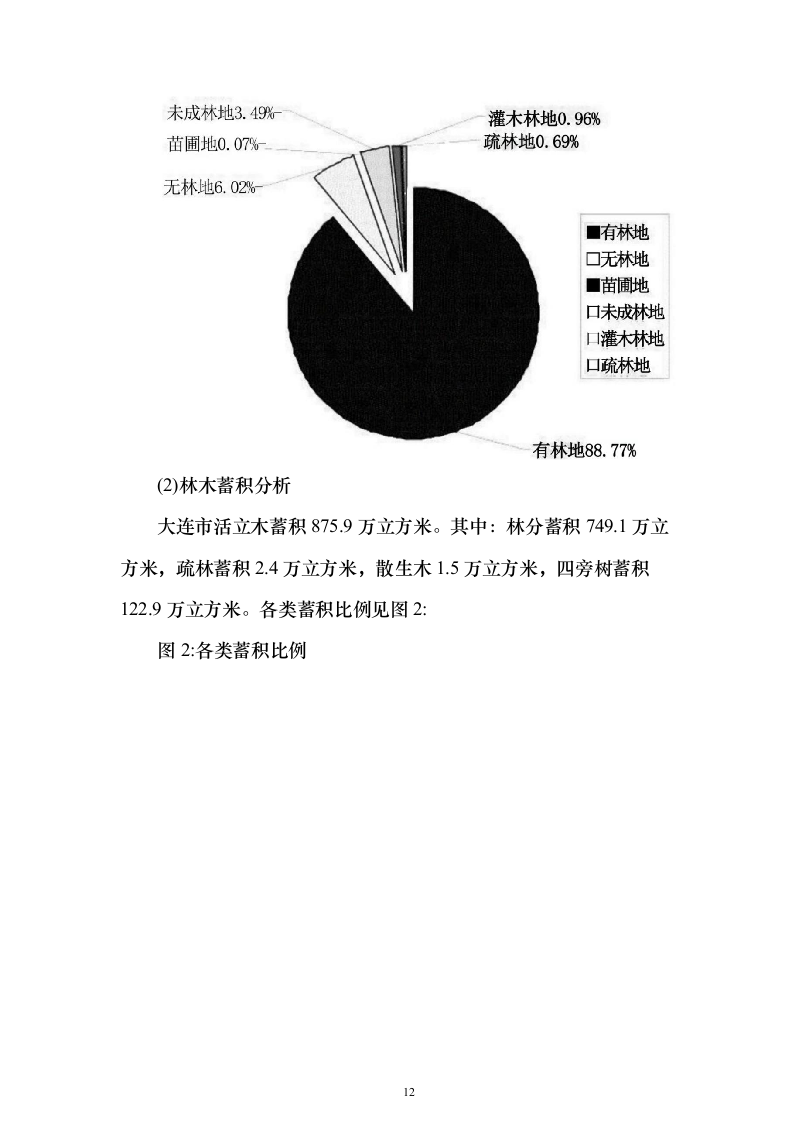 未成林地3.49%
苗圃地0.07%
无林地6.02%
灌木林地0.96%
疏林地0.69%

■有林地
□无林地
■苗圃地
□未成林地
□灌木林地
□疏林地

有林地88.77%

(2)林木蓄积分析

大连市活立木蓄积 875.9 万立方米。其中：林分蓄积 749.1 万立方米，疏林蓄积 2.4 万立方米，散生木 1.5 万立方米，四旁树蓄积 122.9 万立方米。各类蓄积比例见图 2:

图 2:各类蓄积比例

12